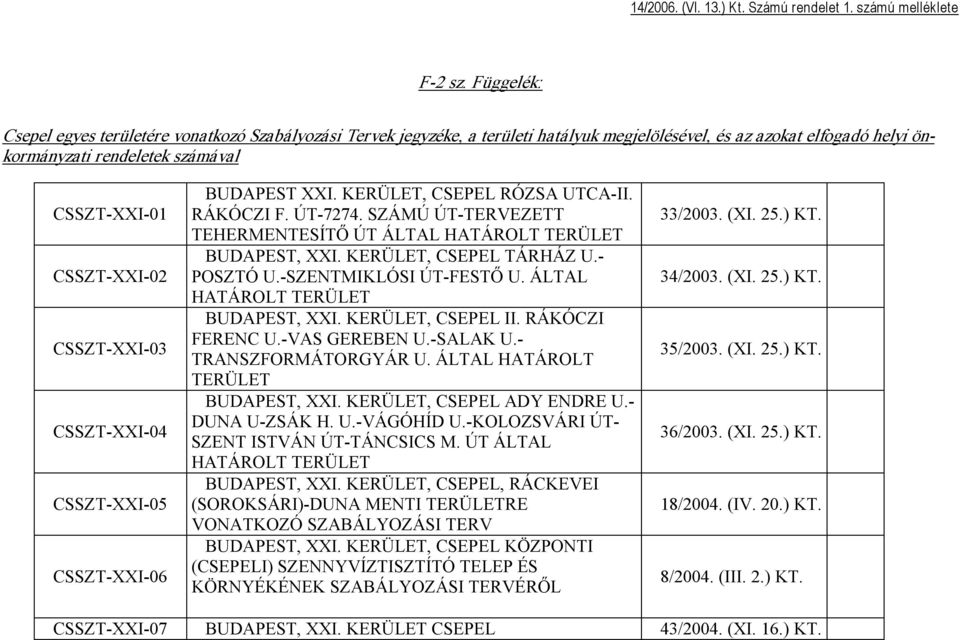 14/2006. (VI. 13.) Kt. Számú rendelet 1. számú melléklete

F-2 sz. Függelék:

Csepel egyes területére vonatkozó Szabályozási Tervek jegyzéke, a területi hatályuk megjelölésével, és az azokat elfogadó helyi önkormányzati rendeletek számával

| | | |
|---|---|---|
| CSSZT-XXI-01 | BUDAPEST XXI. KERÜLET, CSEPEL RÓZSA UTCA-II. RÁKÓCZI F. ÚT-7274. SZÁMÚ ÚT-TERVEZETT TEHERMENTESÍTŐ ÚT ÁLTAL HATÁROLT TERÜLET | 33/2003. (XI. 25.) KT. |
| CSSZT-XXI-02 | BUDAPEST, XXI. KERÜLET, CSEPEL TÁRHÁZ U.-POSZTÓ U.-SZENTMIKLÓSI ÚT-FESTŐ U. ÁLTAL HATÁROLT TERÜLET | 34/2003. (XI. 25.) KT. |
| CSSZT-XXI-03 | BUDAPEST, XXI. KERÜLET, CSEPEL II. RÁKÓCZI FERENC U.-VAS GEREBEN U.-SALAK U.-TRANSZFORMÁTORGYÁR U. ÁLTAL HATÁROLT TERÜLET | 35/2003. (XI. 25.) KT. |
| CSSZT-XXI-04 | BUDAPEST, XXI. KERÜLET, CSEPEL ADY ENDRE U.-DUNA U-ZSÁK H. U.-VÁGÓHÍD U.-KOLOZSVÁRI ÚT-SZENT ISTVÁN ÚT-TÁNCSICS M. ÚT ÁLTAL HATÁROLT TERÜLET | 36/2003. (XI. 25.) KT. |
| CSSZT-XXI-05 | BUDAPEST, XXI. KERÜLET, CSEPEL, RÁCKEVEI (SOROKSÁRI)-DUNA MENTI TERÜLETRE VONATKOZÓ SZABÁLYOZÁSI TERV | 18/2004. (IV. 20.) KT. |
| CSSZT-XXI-06 | BUDAPEST, XXI. KERÜLET, CSEPEL KÖZPONTI (CSEPELI) SZENNYVÍZTISZTÍTÓ TELEP ÉS KÖRNYÉKÉNEK SZABÁLYOZÁSI TERVÉRŐL | 8/2004. (III. 2.) KT. |
| CSSZT-XXI-07 | BUDAPEST, XXI. KERÜLET CSEPEL | 43/2004. (XI. 16.) KT. |